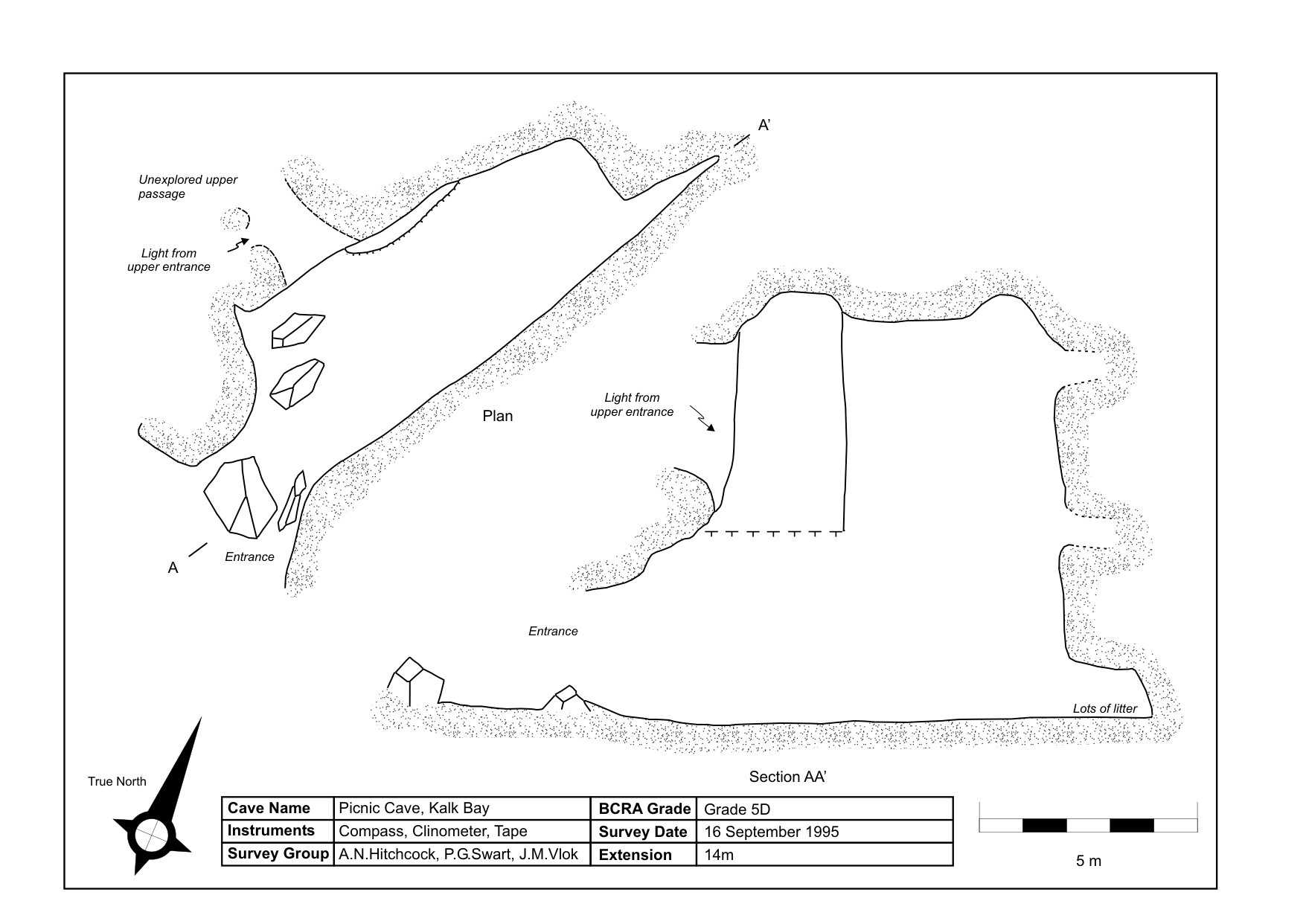 A'

Unexplored upper passage

Light from upper entrance

Plan

Light from upper entrance

A

Entrance

Entrance

Lots of litter

Section AA'

True North

| Cave Name | Picnic Cave, Kalk Bay | BCRA Grade | Grade 5D |
|---|---|---|---|
| Instruments | Compass, Clinometer, Tape | Survey Date | 16 September 1995 |
| Survey Group | A.N.Hitchcock, P.G.Swart, J.M.Vlok | Extension | 14m |

5 m